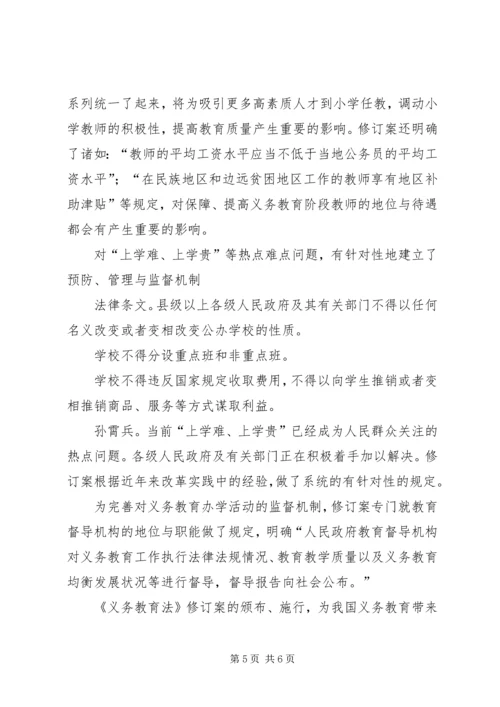 系列统一了起来，将为吸引更多高素质人才到小学任教，调动小学教师的积极性，提高教育质量产生重要的影响。修订案还明确了诸如：“教师的平均工资水平应当不低于当地公务员的平均工资水平”；“在民族地区和边远贫困地区工作的教师享有地区补助津贴”等规定，对保障、提高义务教育阶段教师的地位与待遇都会有产生重要的影响。

对“上学难、上学贵”等热点难点问题，有针对性地建立了预防、管理与监督机制

法律条文。县级以上各级人民政府及其有关部门不得以任何名义改变或者变相改变公办学校的性质。

学校不得分设重点班和非重点班。

学校不得违反国家规定收取费用，不得以向学生推销或者变相推销商品、服务等方式谋取利益。

孙霄兵。当前“上学难、上学贵”已经成为人民群众关注的热点问题。各级人民政府及有关部门正在积极着手加以解决。修订案根据近年来改革实践中的经验，做了系统的有针对性的规定。

为完善对义务教育办学活动的监督机制，修订案专门就教育督导机构的地位与职能做了规定，明确“人民政府教育督导机构对义务教育工作执行法律法规情况、教育教学质量以及义务教育均衡发展状况等进行督导，督导报告向社会公布。”

《义务教育法》修订案的颁布、施行，为我国义务教育带来

第5页 共6页